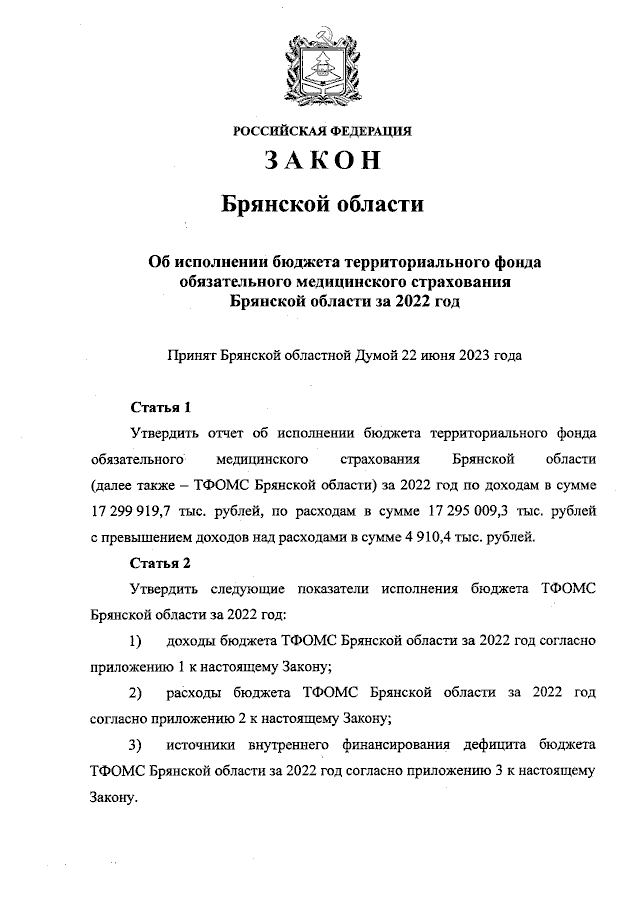 РОССИЙСКАЯ ФЕДЕРАЦИЯ

ЗАКОН

Брянской области

Об исполнении бюджета территориального фонда обязательного медицинского страхования Брянской области за 2022 год

Принят Брянской областной Думой 22 июня 2023 года

Статья 1

Утвердить отчет об исполнении бюджета территориального фонда обязательного медицинского страхования Брянской области (далее также – ТФОМС Брянской области) за 2022 год по доходам в сумме 17 299 919,7 тыс. рублей, по расходам в сумме 17 295 009,3 тыс. рублей с превышением доходов над расходами в сумме 4 910,4 тыс. рублей.

Статья 2

Утвердить следующие показатели исполнения бюджета ТФОМС Брянской области за 2022 год:

1) доходы бюджета ТФОМС Брянской области за 2022 год согласно приложению 1 к настоящему Закону;

2) расходы бюджета ТФОМС Брянской области за 2022 год согласно приложению 2 к настоящему Закону;

3) источники внутреннего финансирования дефицита бюджета ТФОМС Брянской области за 2022 год согласно приложению 3 к настоящему Закону.